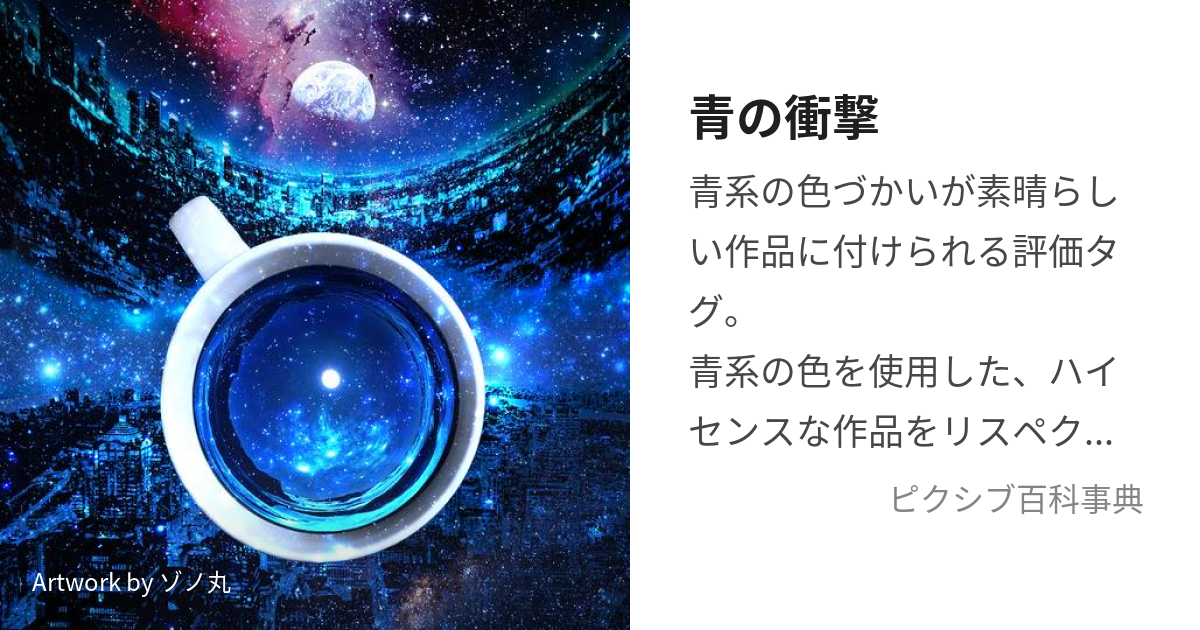 Artwork by ゾノ丸

青の衝撃

青系の色づかいが素晴らしい作品に付けられる評価タグ。
青系の色を使用した、ハイセンスな作品をリスペク...

ピクシブ百科事典